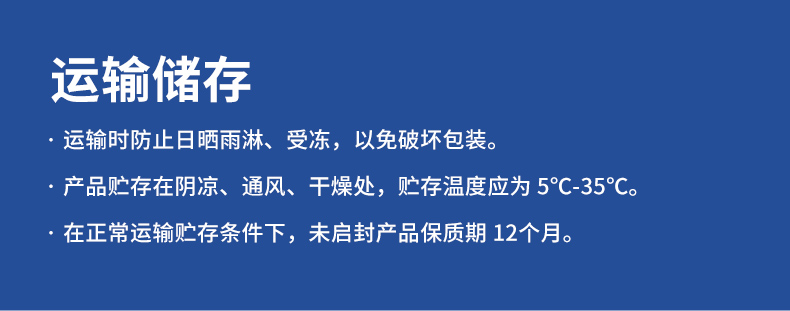 运输储存

· 运输时防止日晒雨淋、受冻，以免破坏包装。

· 产品贮存在阴凉、通风、干燥处，贮存温度应为 5℃-35℃。

· 在正常运输贮存条件下，未启封产品保质期 12个月。